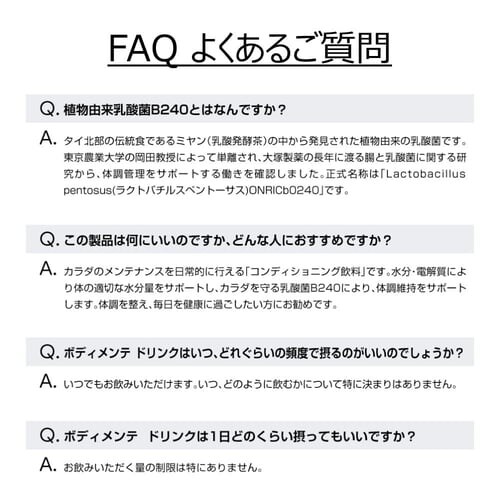 FAQ よくあるご質問

Q. 植物由来乳酸菌B240とはなんですか？

A. タイ北部の伝統食であるミヤン（乳酸発酵茶）の中から発見された植物由来の乳酸菌です。東京農業大学の岡田教授によって単離され、大塚製薬の長年に渡る腸と乳酸菌に関する研究から、体調管理をサポートする働きを確認しました。正式名称は「Lactobacillus pentosus(ラクトバチルスペントーサス)ONRICb0240」です。

Q. この製品は何にいいのですか、どんな人におすすめですか？

A. カラダのメンテナンスを日常的に行える「コンディショニング飲料」です。水分・電解質により体の適切な水分量をサポートし、カラダを守る乳酸菌B240により、体調維持をサポートします。体調を整え、毎日を健康に過ごしたい方にお勧めです。

Q. ボディメンテ ドリンクはいつ、どれぐらいの頻度で摂るのがいいのでしょうか？

A. いつでもお飲みいただけます。いつ、どのように飲むかについて特に決まりはありません。

Q. ボディメンテ ドリンクは1日どのくらい摂ってもいいですか？

A. お飲みいただく量の制限は特にありません。